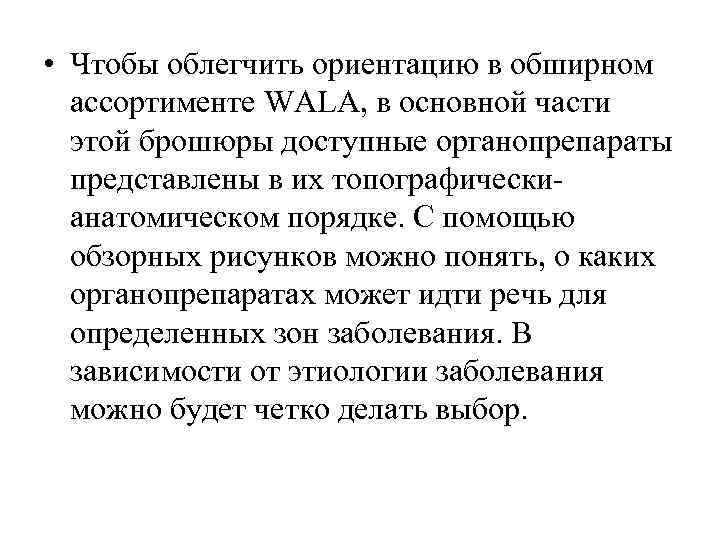 • Чтобы облегчить ориентацию в обширном ассортименте WALA, в основной части этой брошюры доступные органопрепараты представлены в их топографически-анатомическом порядке. С помощью обзорных рисунков можно понять, о каких органопрепаратах может идти речь для определенных зон заболевания. В зависимости от этиологии заболевания можно будет четко делать выбор.